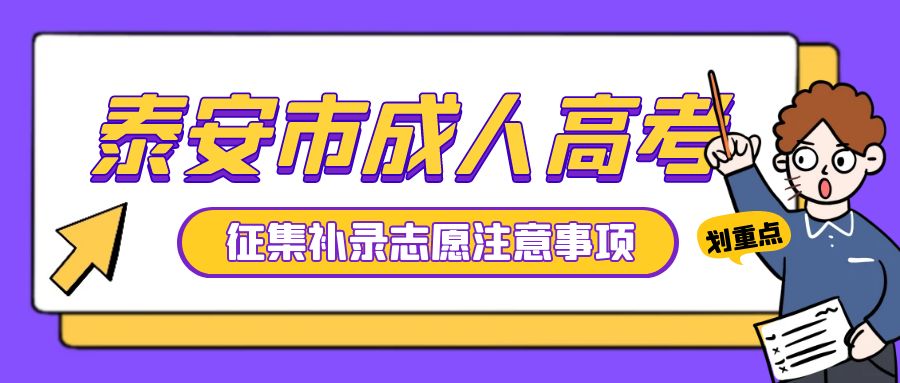 泰安市成人高考

征集补录志愿注意事项

划重点